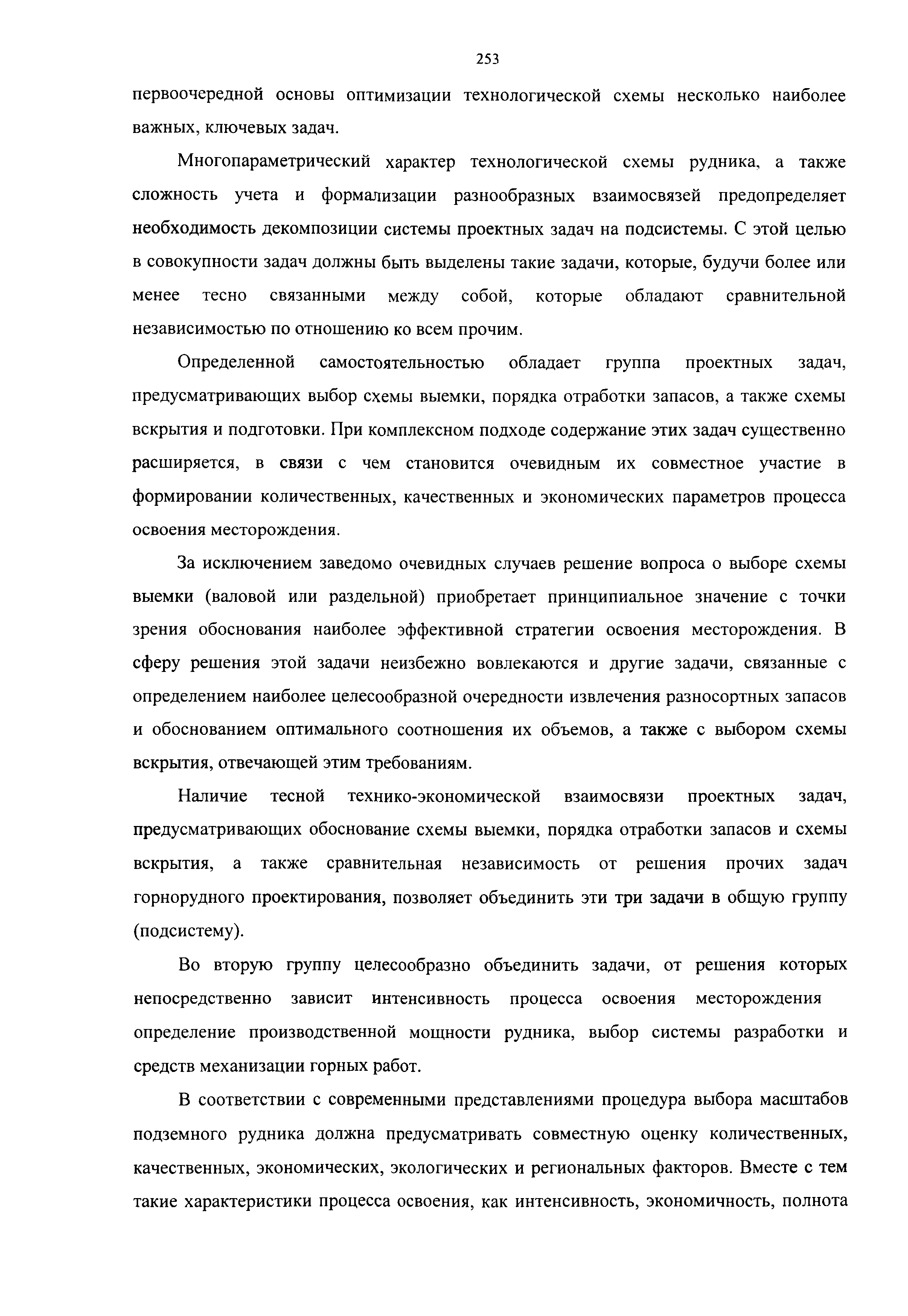 253

первоочередной основы оптимизации технологической схемы несколько наиболее важных, ключевых задач.

Многопараметрический характер технологической схемы рудника, а также сложность учета и формализации разнообразных взаимосвязей предопределяет необходимость декомпозиции системы проектных задач на подсистемы. С этой целью в совокупности задач должны быть выделены такие задачи, которые, будучи более или менее тесно связанными между собой, которые обладают сравнительной независимостью по отношению ко всем прочим.

Определенной самостоятельностью обладает группа проектных задач, предусматривающих выбор схемы выемки, порядка отработки запасов, а также схемы вскрытия и подготовки. При комплексном подходе содержание этих задач существенно расширяется, в связи с чем становится очевидным их совместное участие в формировании количественных, качественных и экономических параметров процесса освоения месторождения.

За исключением заведомо очевидных случаев решение вопроса о выборе схемы выемки (валовой или раздельной) приобретает принципиальное значение с точки зрения обоснования наиболее эффективной стратегии освоения месторождения. В сферу решения этой задачи неизбежно вовлекаются и другие задачи, связанные с определением наиболее целесообразной очередности извлечения разносортных запасов и обоснованием оптимального соотношения их объемов, а также с выбором схемы вскрытия, отвечающей этим требованиям.

Наличие тесной технико-экономической взаимосвязи проектных задач, предусматривающих обоснование схемы выемки, порядка отработки запасов и схемы вскрытия, а также сравнительная независимость от решения прочих задач горнорудного проектирования, позволяет объединить эти три задачи в общую группу (подсистему).

Во вторую группу целесообразно объединить задачи, от решения которых непосредственно зависит интенсивность процесса освоения месторождения определение производственной мощности рудника, выбор системы разработки и средств механизации горных работ.

В соответствии с современными представлениями процедура выбора масштабов подземного рудника должна предусматривать совместную оценку количественных, качественных, экономических, экологических и региональных факторов. Вместе с тем такие характеристики процесса освоения, как интенсивность, экономичность, полнота